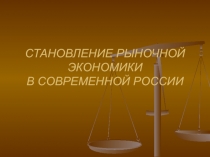 СТАНОВЛЕНИЕ РЫНОЧНОЙ ЭКОНОМИКИ В СОВРЕМЕННОЙ РОССИИ